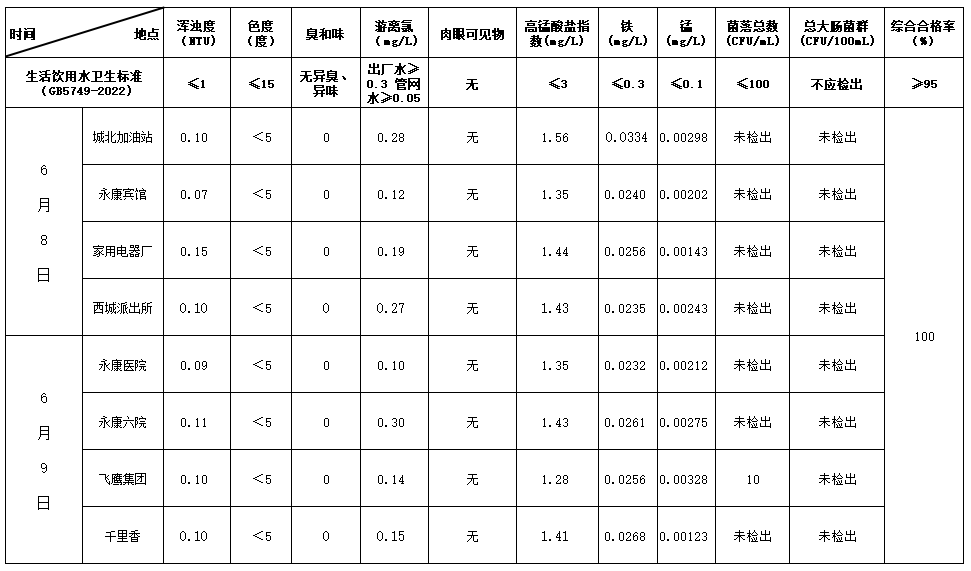 | 时间 地点 | | 浑浊度（NTU） | 色度（度） | 臭和味 | 游离氯（mg/L） | 肉眼可见物 | 高锰酸盐指数(mg/L) | 铁（mg/L） | 锰（mg/L） | 菌落总数（CFU/mL） | 总大肠菌群（CFU/100mL） | 综合合格率（%） |
|---|---|---|---|---|---|---|---|---|---|---|---|---|
| 生活饮用水卫生标准（GB5749-2022） | | ≤1 | ≤15 | 无异臭、异味 | 出厂水≥0.3 管网水≥0.05 | 无 | ≤3 | ≤0.3 | ≤0.1 | ≤100 | 不应检出 | ≥95 |
| 6月8日 | 城北加油站 | 0.10 | <5 | 0 | 0.28 | 无 | 1.56 | 0.0334 | 0.00298 | 未检出 | 未检出 | 100 |
| | 永康宾馆 | 0.07 | <5 | 0 | 0.12 | 无 | 1.35 | 0.0240 | 0.00202 | 未检出 | 未检出 | |
| | 家用电器厂 | 0.15 | <5 | 0 | 0.19 | 无 | 1.44 | 0.0256 | 0.00143 | 未检出 | 未检出 | |
| | 西城派出所 | 0.10 | <5 | 0 | 0.27 | 无 | 1.43 | 0.0235 | 0.00243 | 未检出 | 未检出 | |
| 6月9日 | 永康医院 | 0.09 | <5 | 0 | 0.10 | 无 | 1.35 | 0.0232 | 0.00212 | 未检出 | 未检出 | |
| | 永康六院 | 0.11 | <5 | 0 | 0.30 | 无 | 1.43 | 0.0261 | 0.00275 | 未检出 | 未检出 | |
| | 飞鹰集团 | 0.10 | <5 | 0 | 0.14 | 无 | 1.28 | 0.0256 | 0.00328 | 10 | 未检出 | |
| | 千里香 | 0.10 | <5 | 0 | 0.15 | 无 | 1.41 | 0.0268 | 0.00123 | 未检出 | 未检出 | |